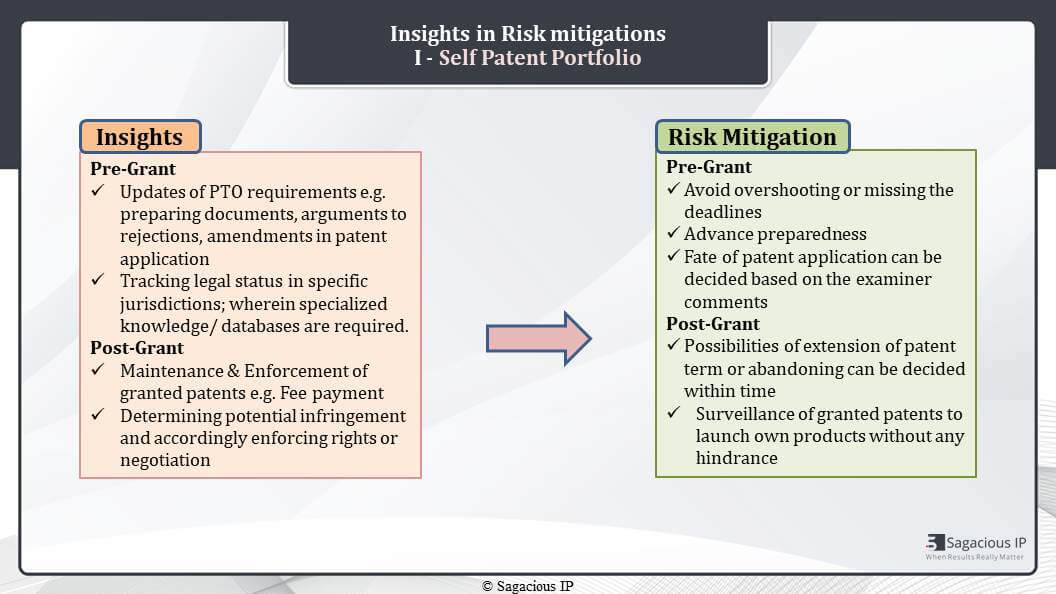 Insights in Risk mitigations
I - Self Patent Portfolio

Insights

Pre-Grant
✓ Updates of PTO requirements e.g. preparing documents, arguments to rejections, amendments in patent application
✓ Tracking legal status in specific jurisdictions; wherein specialized knowledge/ databases are required.
Post-Grant
✓ Maintenance & Enforcement of granted patents e.g. Fee payment
✓ Determining potential infringement and accordingly enforcing rights or negotiation

Risk Mitigation

Pre-Grant
✓ Avoid overshooting or missing the deadlines
✓ Advance preparedness
✓ Fate of patent application can be decided based on the examiner comments
Post-Grant
✓ Possibilities of extension of patent term or abandoning can be decided within time
✓ Surveillance of granted patents to launch own products without any hindrance

Sagacious IP
When Results Really Matter

© Sagacious IP